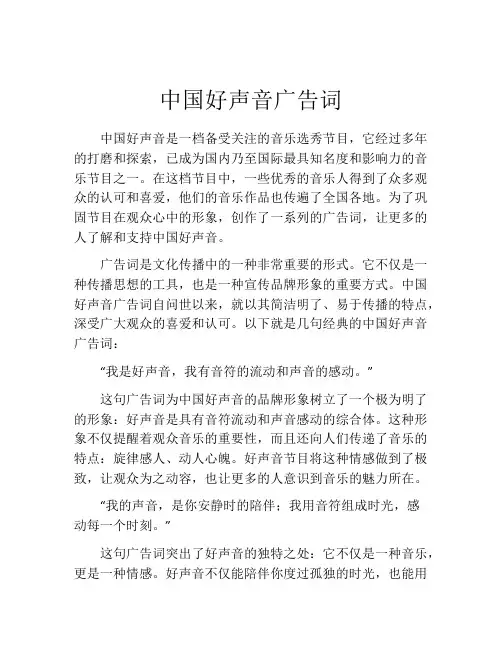 中国好声音广告词

中国好声音是一档备受关注的音乐选秀节目，它经过多年的打磨和探索，已成为国内乃至国际最具知名度和影响力的音乐节目之一。在这档节目中，一些优秀的音乐人得到了众多观众的认可和喜爱，他们的音乐作品也传遍了全国各地。为了巩固节目在观众心中的形象，创作了一系列的广告词，让更多的人了解和支持中国好声音。

广告词是文化传播中的一种非常重要的形式。它不仅是一种传播思想的工具，也是一种宣传品牌形象的重要方式。中国好声音广告词自问世以来，就以其简洁明了、易于传播的特点，深受广大观众的喜爱和认可。以下就是几句经典的中国好声音广告词：

“我是好声音，我有音符的流动和声音的感动。”

这句广告词为中国好声音的品牌形象树立了一个极为明了的形象：好声音是具有音符流动和声音感动的综合体。这种形象不仅提醒着观众音乐的重要性，而且还向人们传递了音乐的特点：旋律感人、动人心魄。好声音节目将这种情感做到了极致，让观众为之动容，也让更多的人意识到音乐的魅力所在。

“我的声音，是你安静时的陪伴；我用音符组成时光，感动每一个时刻。”

这句广告词突出了好声音的独特之处：它不仅是一种音乐，更是一种情感。好声音不仅能陪伴你度过孤独的时光，也能用